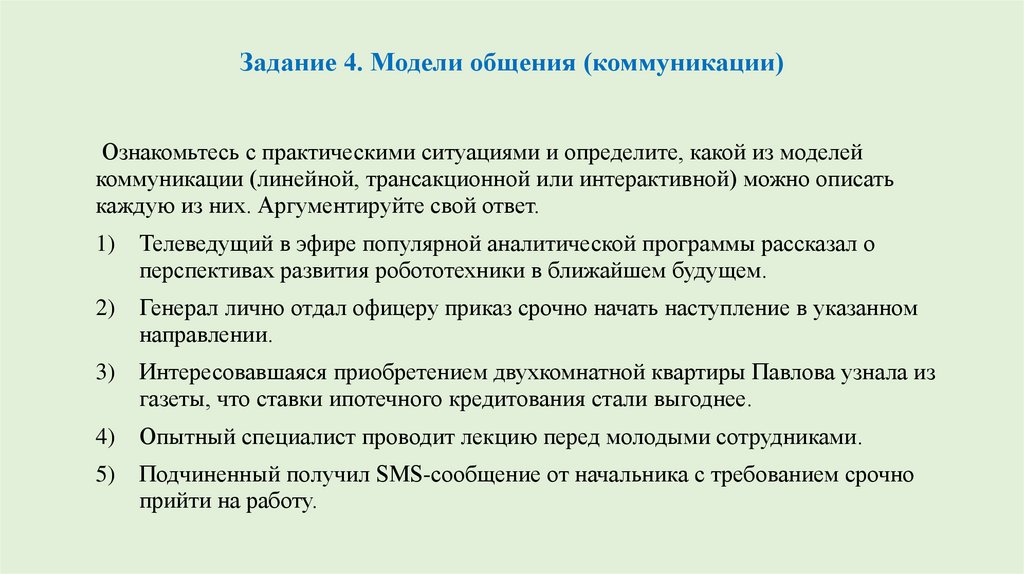 Задание 4. Модели общения (коммуникации)

Ознакомьтесь с практическими ситуациями и определите, какой из моделей коммуникации (линейной, трансакционной или интерактивной) можно описать каждую из них. Аргументируйте свой ответ.

1) Телеведущий в эфире популярной аналитической программы рассказал о перспективах развития робототехники в ближайшем будущем.

2) Генерал лично отдал офицеру приказ срочно начать наступление в указанном направлении.

3) Интересовавшаяся приобретением двухкомнатной квартиры Павлова узнала из газеты, что ставки ипотечного кредитования стали выгоднее.

4) Опытный специалист проводит лекцию перед молодыми сотрудниками.

5) Подчиненный получил SMS-сообщение от начальника с требованием срочно прийти на работу.